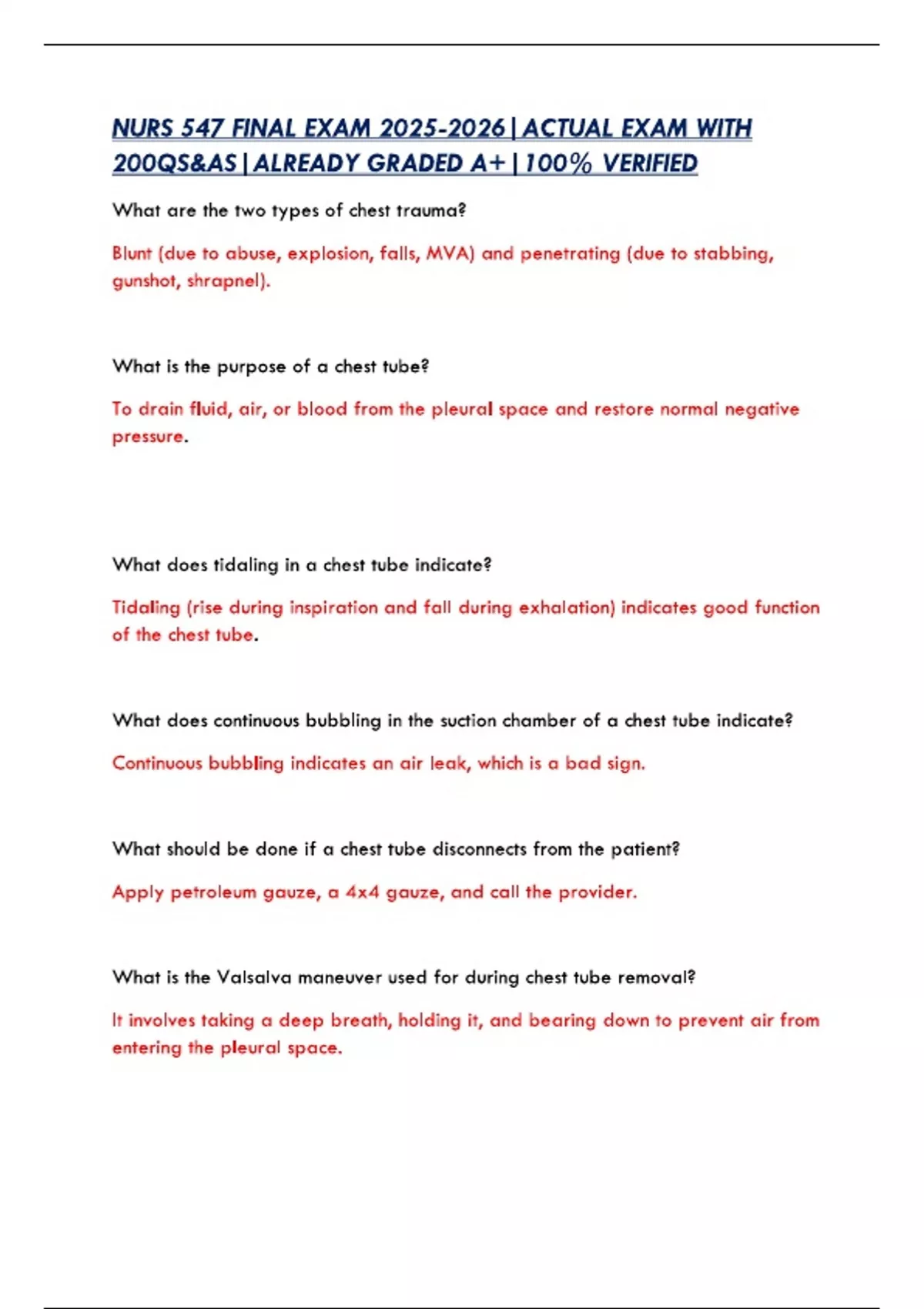 NURS 547 FINAL EXAM 2025-2026|ACTUAL EXAM WITH 200QS&AS|ALREADY GRADED A+|100% VERIFIED

What are the two types of chest trauma?

Blunt (due to abuse, explosion, falls, MVA) and penetrating (due to stabbing, gunshot, shrapnel).

What is the purpose of a chest tube?

To drain fluid, air, or blood from the pleural space and restore normal negative pressure.

What does tidaling in a chest tube indicate?

Tidaling (rise during inspiration and fall during exhalation) indicates good function of the chest tube.

What does continuous bubbling in the suction chamber of a chest tube indicate?

Continuous bubbling indicates an air leak, which is a bad sign.

What should be done if a chest tube disconnects from the patient?

Apply petroleum gauze, a 4x4 gauze, and call the provider.

What is the Valsalva maneuver used for during chest tube removal?

It involves taking a deep breath, holding it, and bearing down to prevent air from entering the pleural space.